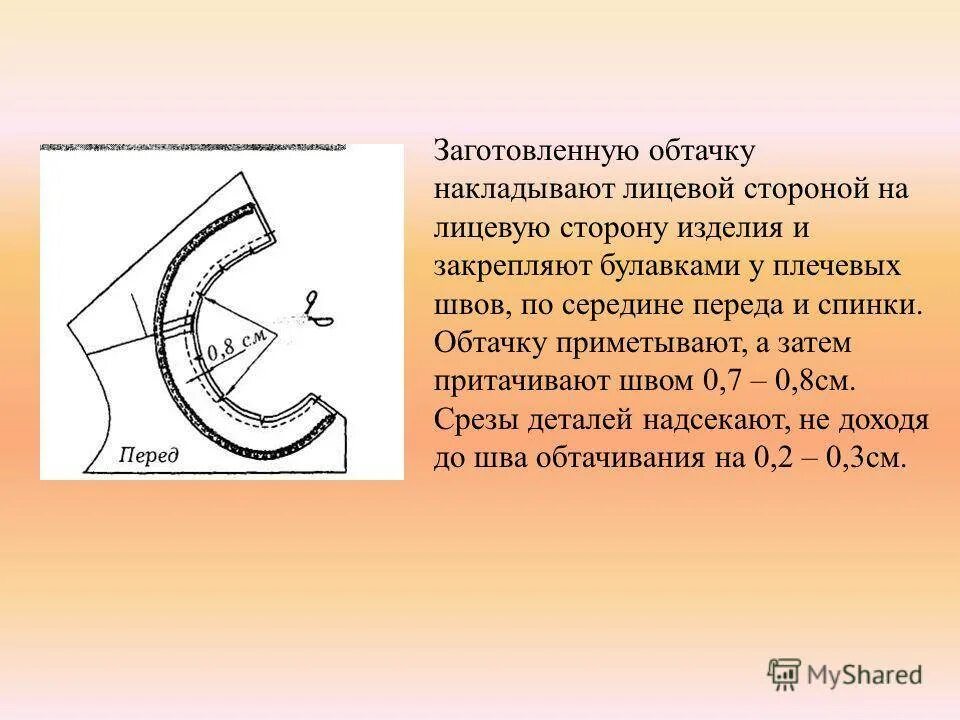 0,8 см

Перед

Заготовленную обтачку накладывают лицевой стороной на лицевую сторону изделия и закрепляют булавками у плечевых швов, по середине переда и спинки. Обтачку приметывают, а затем притачивают швом 0,7 – 0,8см. Срезы деталей надсекают, не доходя до шва обтачивания на 0,2 – 0,3см.

MyShared